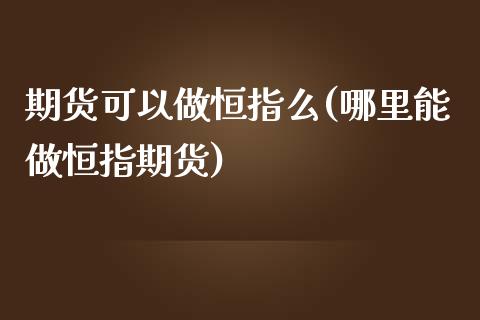 期货可以做恒指么(哪里能做恒指期货)